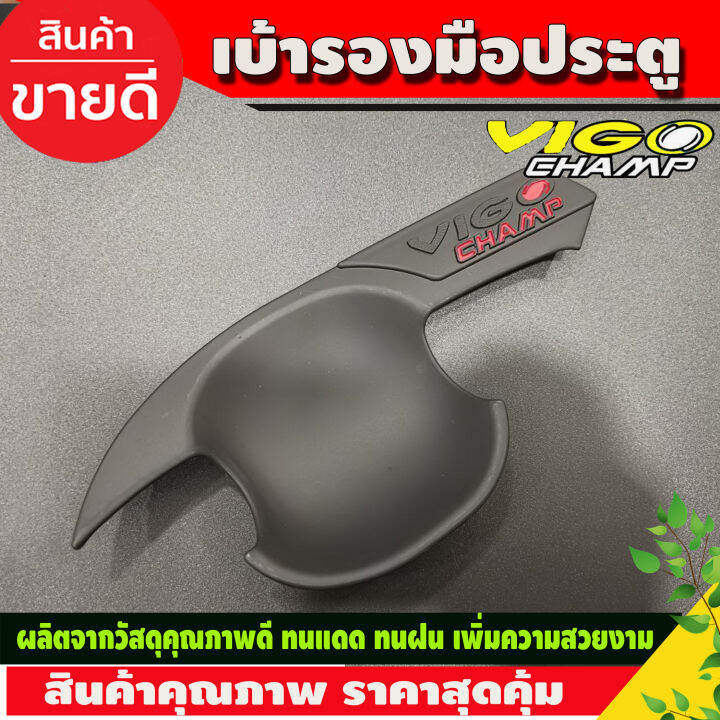 สินค้า
ขายดี

เบ้ารองมือประตู

VIGO
CHAMP

VIGO
CHAMP

ผลิตจากวัสดุคุณภาพดี ทนแดด ทนฝน เพิ่มความสวยงาม

สินค้าคุณภาพ ราคาสุดคุ้ม